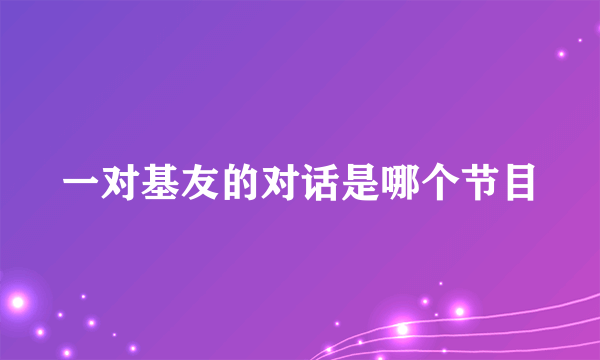 一对基友的对话是哪个节目